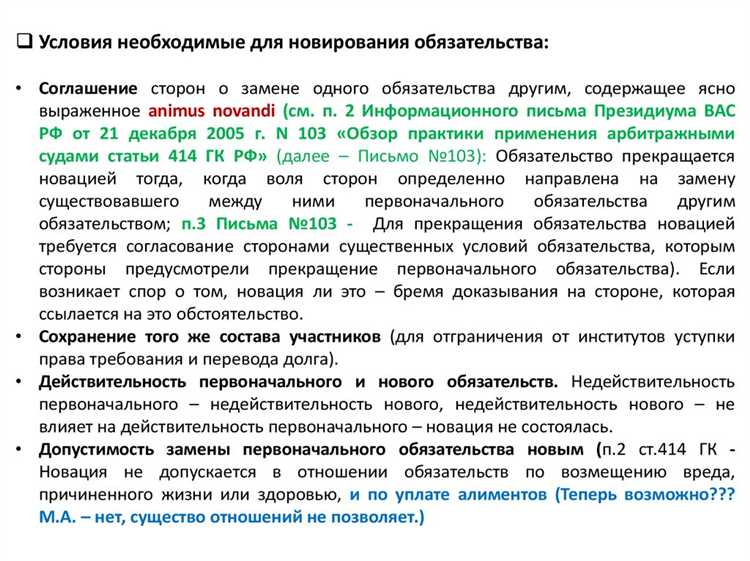 ❑ Условия необходимые для новирования обязательства:

• Соглашение сторон о замене одного обязательства другим, содержащее ясно выраженное animus novandi (см. п. 2 Информационного письма Президиума ВАС РФ от 21 декабря 2005 г. N 103 «Обзор практики применения арбитражными судами статьи 414 ГК РФ» (далее – Письмо №103): Обязательство прекращается новацией тогда, когда воля сторон определенно направлена на замену существовавшего между ними первоначального обязательства другим обязательством; п.3 Письма №103 - Для прекращения обязательства новацией требуется согласование сторонами существенных условий обязательства, которым стороны предусмотрели прекращение первоначального обязательства). Если возникает спор о том, новация ли это – бремя доказывания на стороне, которая ссылается на это обстоятельство.
• Сохранение того же состава участников (для отграничения от институтов уступки права требования и перевода долга).
• Действительность первоначального и нового обязательств. Недействительность первоначального – недействительность нового, недействительность нового – не влияет на действительность первоначального – новация не состоялась.
• Допустимость замены первоначального обязательства новым (п.2 ст.414 ГК - Новация не допускается в отношении обязательств по возмещению вреда, причиненного жизни или здоровью, и по уплате алиментов (Теперь возможно??? М.А. – нет, существо отношений не позволяет.)